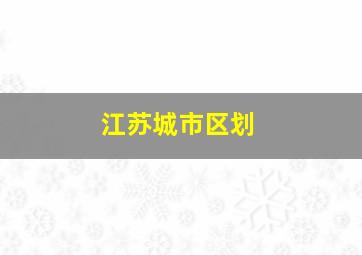 江苏城市区划